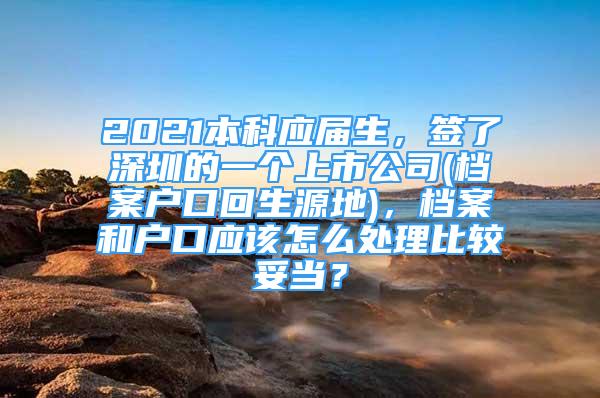 2021本科应届生，签了深圳的一个上市公司(档案户口回生源地)，档案和户口应该怎么处理比较妥当？